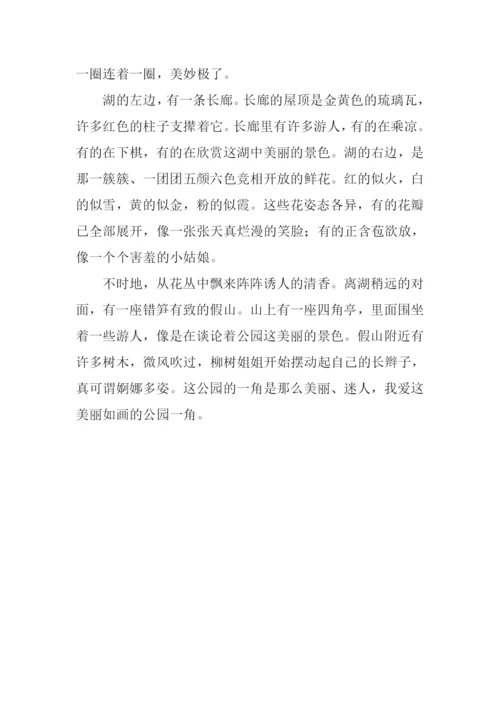 一圈连着一圈，美妙极了。

湖的左边，有一条长廊。长廊的屋顶是金黄色的琉璃瓦，许多红色的柱子支撑着它。长廊里有许多游人，有的在乘凉。有的在下棋，有的在欣赏这湖中美丽的景色。湖的右边，是那一簇簇、一团团五颜六色竞相开放的鲜花。红的似火，白的似雪，黄的似金，粉的似霞。这些花姿态各异，有的花瓣已全部展开，像一张张天真烂漫的笑脸；有的正含苞欲放，像一个个害羞的小姑娘。

不时地，从花丛中飘来阵阵诱人的清香。离湖稍远的对面，有一座错笋有致的假山。山上有一座四角亭，里面围坐着一些游人，像是在谈论着公园这美丽的景色。假山附近有许多树木，微风吹过，柳树姐姐开始摆动起自己的长辫子，真可谓婀娜多姿。这公园的一角是那么美丽、迷人，我爱这美丽如画的公园一角。